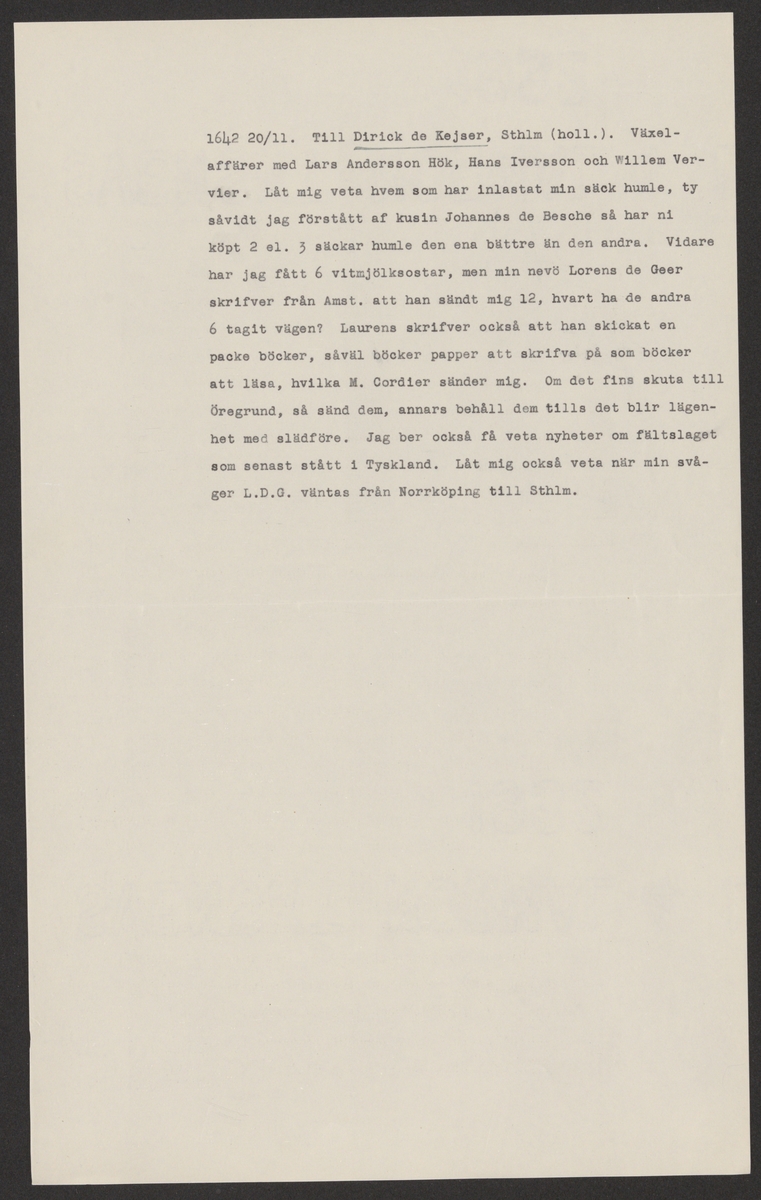 1642 20/11. Till Dirick de Kejser, Sthlm (holl.). Växelaffärer med Lars Andersson Hök, Hans Iversson och Willem Vervier. Låt mig veta hvem som har inlastat min säck humle, ty såvidt jag förstått af kusin Johannes de Besche så har ni köpt 2 el. 3 säckar humle den ena bättre än den andra. Vidare har jag fått 6 vitmjölksostar, men min nevö Lorens de Geer skrifver från Amst. att han sändt mig 12, hvart ha de andra 6 tagit vägen? Laurens skrifver också att han skickat en packe böcker, såväl böcker papper att skrifva på som böcker att läsa, hvilka M. Cordier sänder mig. Om det fins skuta till Öregrund, så sänd dem, annars behåll dem tills det blir lägenhet med slädföre. Jag ber också få veta nyheter om fältslaget som senast stått i Tyskland. Låt mig också veta när min svåger L.D.G. väntas från Norrköping till Sthlm.